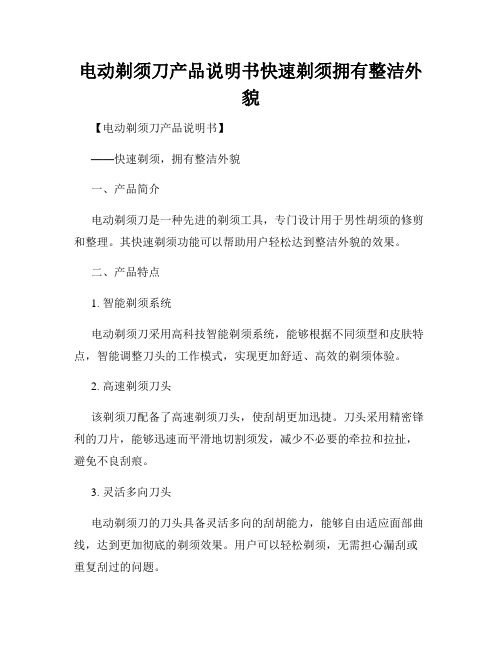 电动剃须刀产品说明书快速剃须拥有整洁外貌

【电动剃须刀产品说明书】

——快速剃须，拥有整洁外貌

一、产品简介

电动剃须刀是一种先进的剃须工具，专门设计用于男性胡须的修剪和整理。其快速剃须功能可以帮助用户轻松达到整洁外貌的效果。

二、产品特点

1. 智能剃须系统

电动剃须刀采用高科技智能剃须系统，能够根据不同须型和皮肤特点，智能调整刀头的工作模式，实现更加舒适、高效的剃须体验。

2. 高速剃须刀头

该剃须刀配备了高速剃须刀头，使刮胡更加迅捷。刀头采用精密锋利的刀片，能够迅速而平滑地切割须发，减少不必要的牵拉和拉扯，避免不良刮痕。

3. 灵活多向刀头

电动剃须刀的刀头具备灵活多向的刮胡能力，能够自由适应面部曲线，达到更加彻底的剃须效果。用户可以轻松剃须，无需担心漏刮或重复刮过的问题。